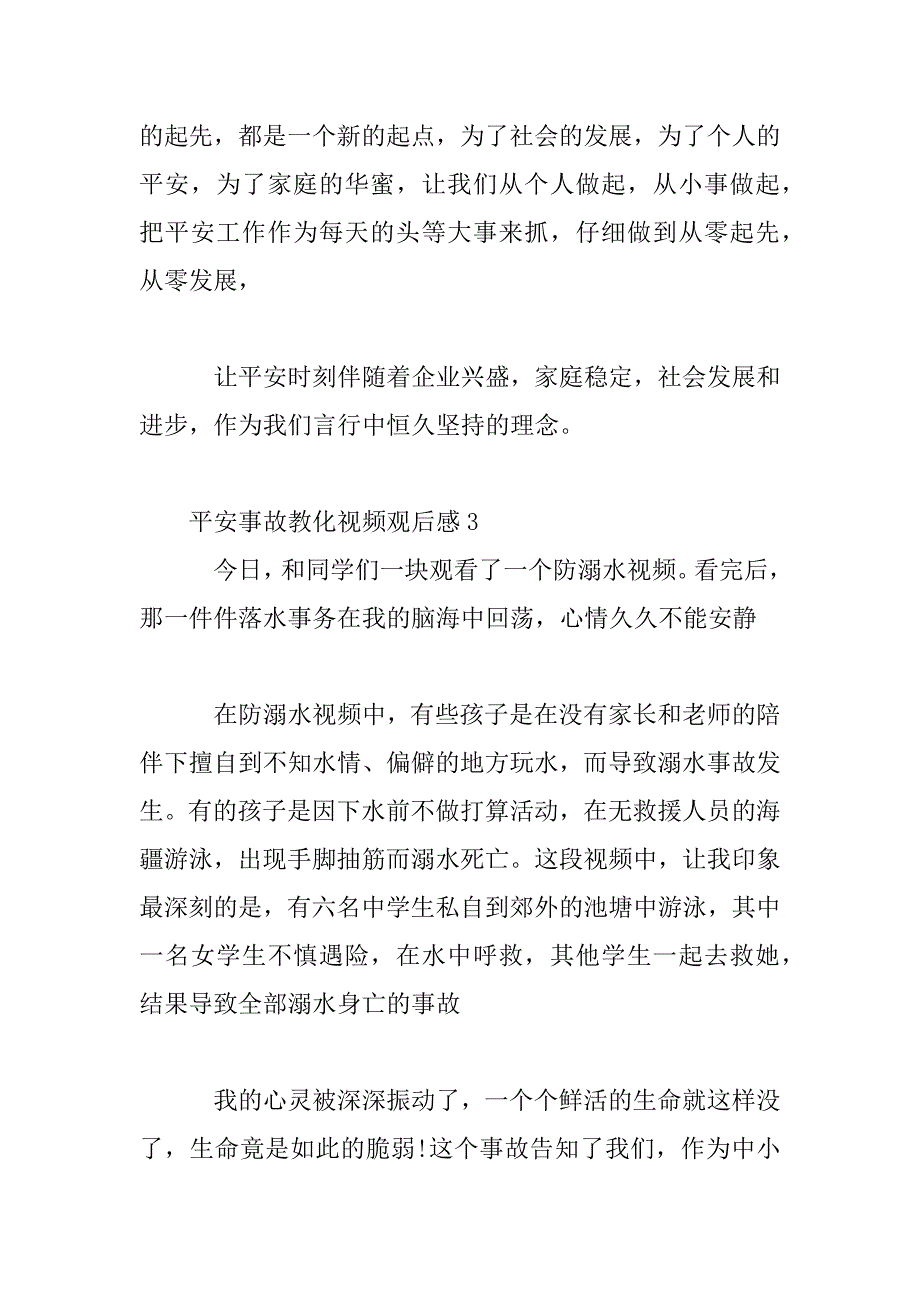 的起先，都是一个新的起点，为了社会的发展，为了个人的平安，为了家庭的华蜜，让我们从个人做起，从小事做起，把平安工作作为每天的头等大事来抓，仔细做到从零起先，从零发展，

让平安时刻伴随着企业兴盛，家庭稳定，社会发展和进步，作为我们言行中恒久坚持的理念。

平安事故教化视频观后感 3

今日，和同学们一块观看了一个防溺水视频。看完后，那一件件落水事务在我的脑海中回荡，心情久久不能安静

在防溺水视频中，有些孩子是在没有家长和老师的陪伴下擅自到不知水情、偏僻的地方玩水，而导致溺水事故发生。有的孩子是因下水前不做打算活动，在无救援人员的海疆游泳，出现手脚抽筋而溺水死亡。这段视频中，让我印象最深刻的是，有六名中学生私自到郊外的池塘中游泳，其中一名女学生不慎遇险，在水中呼救，其他学生一起去救她，结果导致全部溺水身亡的事故

我的心灵被深深振动了，一个个鲜活的生命就这样没了，生命竟是如此的脆弱!这个事故告知了我们，作为中小